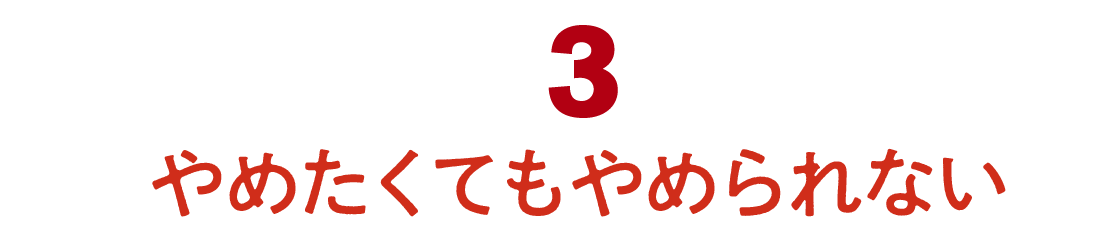 3
やめたくてもやめられない